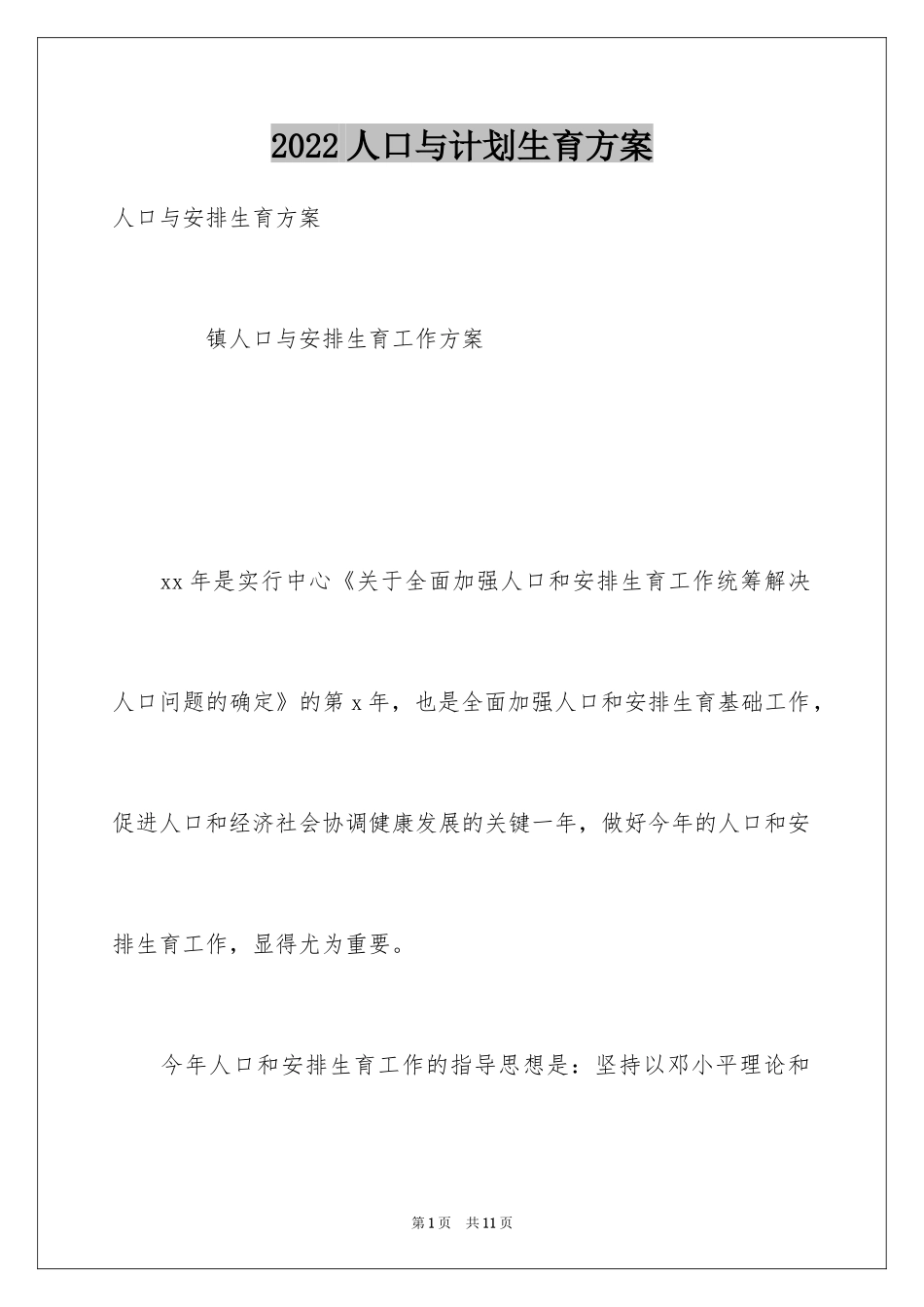 2022 人口与计划生育方案

人口与安排生育方案

镇人口与安排生育工作方案

xx 年是实行中心《关于全面加强人口和安排生育工作统筹解决人口问题的确定》的第 x 年，也是全面加强人口和安排生育基础工作，促进人口和经济社会协调健康发展的关键一年，做好今年的人口和安排生育工作，显得尤为重要。

今年人口和安排生育工作的指导思想是：坚持以邓小平理论和

第 1 页 共 11 页